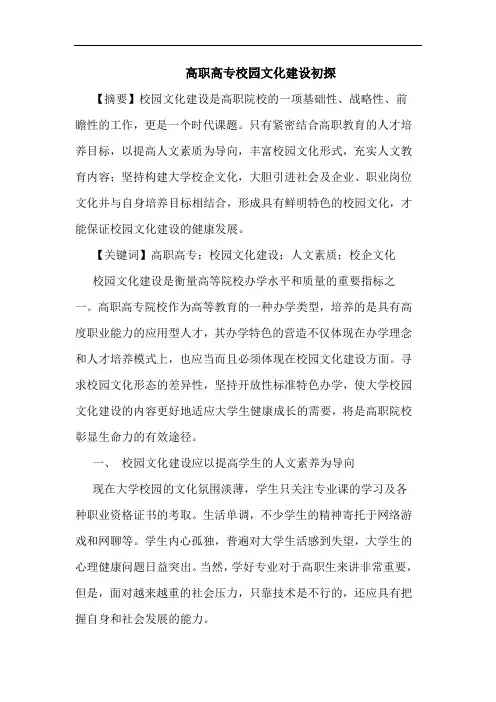 高职高专校园文化建设初探

【摘要】校园文化建设是高职院校的一项基础性、战略性、前瞻性的工作，更是一个时代课题。只有紧密结合高职教育的人才培养目标，以提高人文素质为导向，丰富校园文化形式，充实人文教育内容；坚持构建大学校企文化，大胆引进社会及企业、职业岗位文化并与自身培养目标相结合，形成具有鲜明特色的校园文化，才能保证校园文化建设的健康发展。

【关键词】高职高专；校园文化建设；人文素质；校企文化

校园文化建设是衡量高等院校办学水平和质量的重要指标之一。高职高专院校作为高等教育的一种办学类型，培养的是具有高度职业能力的应用型人才，其办学特色的营造不仅体现在办学理念和人才培养模式上，也应当而且必须体现在校园文化建设方面。寻求校园文化形态的差异性，坚持开放性标准特色办学，使大学校园文化建设的内容更好地适应大学生健康成长的需要，将是高职院校彰显生命力的有效途径。

一、 校园文化建设应以提高学生的人文素养为导向

现在大学校园的文化氛围淡薄，学生只关注专业课的学习及各种职业资格证书的考取。生活单调，不少学生的精神寄托于网络游戏和网聊等。学生内心孤独，普遍对大学生活感到失望，大学生的心理健康问题日益突出。当然，学好专业对于高职生来讲非常重要，但是，面对越来越重的社会压力，只靠技术是不行的，还应具有把握自身和社会发展的能力。